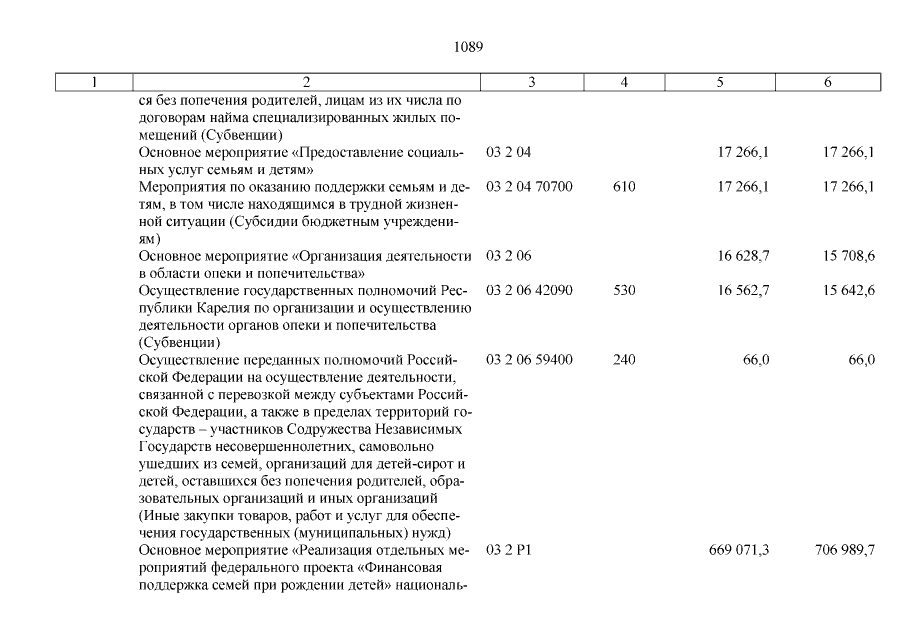 1089

| 1 | 2 | 3 | 4 | 5 | 6 |
|---|---|---|---|---|---|
| | ся без попечения родителей, лицам из их числа по договорам найма специализированных жилых помещений (Субвенции) | | | | |
| | Основное мероприятие «Предоставление социальных услуг семьям и детям» | 03 2 04 | | 17 266,1 | 17 266,1 |
| | Мероприятия по оказанию поддержки семьям и детям, в том числе находящимся в трудной жизненной ситуации (Субсидии бюджетным учреждениям) | 03 2 04 70700 | 610 | 17 266,1 | 17 266,1 |
| | Основное мероприятие «Организация деятельности в области опеки и попечительства» | 03 2 06 | | 16 628,7 | 15 708,6 |
| | Осуществление государственных полномочий Республики Карелия по организации и осуществлению деятельности органов опеки и попечительства (Субвенции) | 03 2 06 42090 | 530 | 16 562,7 | 15 642,6 |
| | Осуществление переданных полномочий Российской Федерации на осуществление деятельности, связанной с перевозкой между субъектами Российской Федерации, а также в пределах территорий государств – участников Содружества Независимых Государств несовершеннолетних, самовольно ушедших из семей, организаций для детей-сирот и детей, оставшихся без попечения родителей, образовательных организаций и иных организаций (Иные закупки товаров, работ и услуг для обеспечения государственных (муниципальных) нужд) | 03 2 06 59400 | 240 | 66,0 | 66,0 |
| | Основное мероприятие «Реализация отдельных мероприятий федерального проекта «Финансовая поддержка семей при рождении детей» националь- | 03 2 P1 | | 669 071,3 | 706 989,7 |